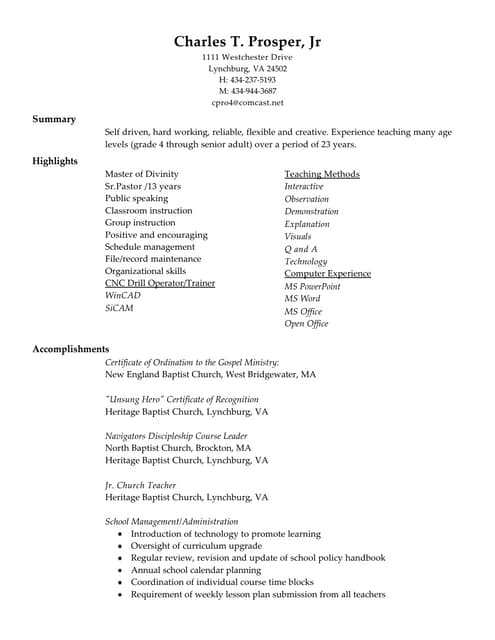 Charles T. Prosper, Jr
1111 Westchester Drive
Lynchburg, VA 24502
H: 434-237-5193
M: 434-944-3687
cpro4@comcast.net

Summary
Self driven, hard working, reliable, flexible and creative. Experience teaching many age levels (grade 4 through senior adult) over a period of 23 years.

Highlights
Master of Divinity
Sr.Pastor /13 years
Public speaking
Classroom instruction
Group instruction
Positive and encouraging
Schedule management
File/record maintenance
Organizational skills
CNC Drill Operator/Trainer
WinCAD
SiCAM

Teaching Methods
Interactive
Observation
Demonstration
Explanation
Visuals
Q and A
Technology
Computer Experience
MS PowerPoint
MS Word
MS Office
Open Office

Accomplishments
Certificate of Ordination to the Gospel Ministry:
New England Baptist Church, West Bridgewater, MA

"Unsung Hero" Certificate of Recognition
Heritage Baptist Church, Lynchburg, VA

Navigators Discipleship Course Leader
North Baptist Church, Brockton, MA
Heritage Baptist Church, Lynchburg, VA

Jr. Church Teacher
Heritage Baptist Church, Lynchburg, VA

School Management/Administration
• Introduction of technology to promote learning
• Oversight of curriculum upgrade
• Regular review, revision and update of school policy handbook
• Annual school calendar planning
• Coordination of individual course time blocks
• Requirement of weekly lesson plan submission from all teachers